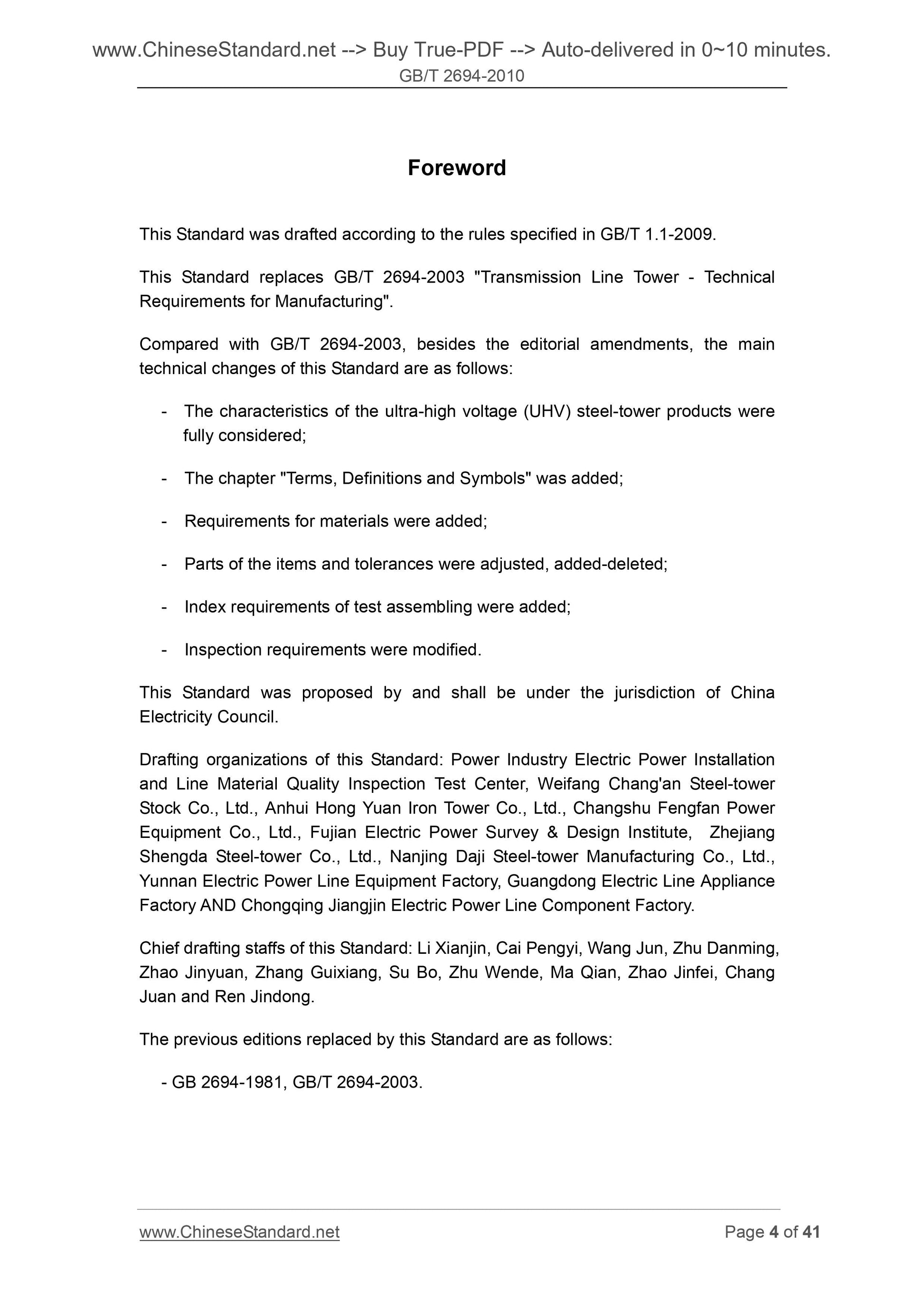 www.ChineseStandard.net --> Buy True-PDF --> Auto-delivered in 0~10 minutes.
GB/T 2694-2010

Foreword

This Standard was drafted according to the rules specified in GB/T 1.1-2009.

This Standard replaces GB/T 2694-2003 "Transmission Line Tower - Technical Requirements for Manufacturing".

Compared with GB/T 2694-2003, besides the editorial amendments, the main technical changes of this Standard are as follows:

- The characteristics of the ultra-high voltage (UHV) steel-tower products were fully considered;

- The chapter "Terms, Definitions and Symbols" was added;

- Requirements for materials were added;

- Parts of the items and tolerances were adjusted, added-deleted;

- Index requirements of test assembling were added;

- Inspection requirements were modified.

This Standard was proposed by and shall be under the jurisdiction of China Electricity Council.

Drafting organizations of this Standard: Power Industry Electric Power Installation and Line Material Quality Inspection Test Center, Weifang Chang'an Steel-tower Stock Co., Ltd., Anhui Hong Yuan Iron Tower Co., Ltd., Changshu Fengfan Power Equipment Co., Ltd., Fujian Electric Power Survey & Design Institute, Zhejiang Shengda Steel-tower Co., Ltd., Nanjing Daji Steel-tower Manufacturing Co., Ltd., Yunnan Electric Power Line Equipment Factory, Guangdong Electric Line Appliance Factory AND Chongqing Jiangjin Electric Power Line Component Factory.

Chief drafting staffs of this Standard: Li Xianjin, Cai Pengyi, Wang Jun, Zhu Danming, Zhao Jinyuan, Zhang Guixiang, Su Bo, Zhu Wende, Ma Qian, Zhao Jinfei, Chang Juan and Ren Jindong.

The previous editions replaced by this Standard are as follows:

- GB 2694-1981, GB/T 2694-2003.

www.ChineseStandard.net
Page 4 of 41